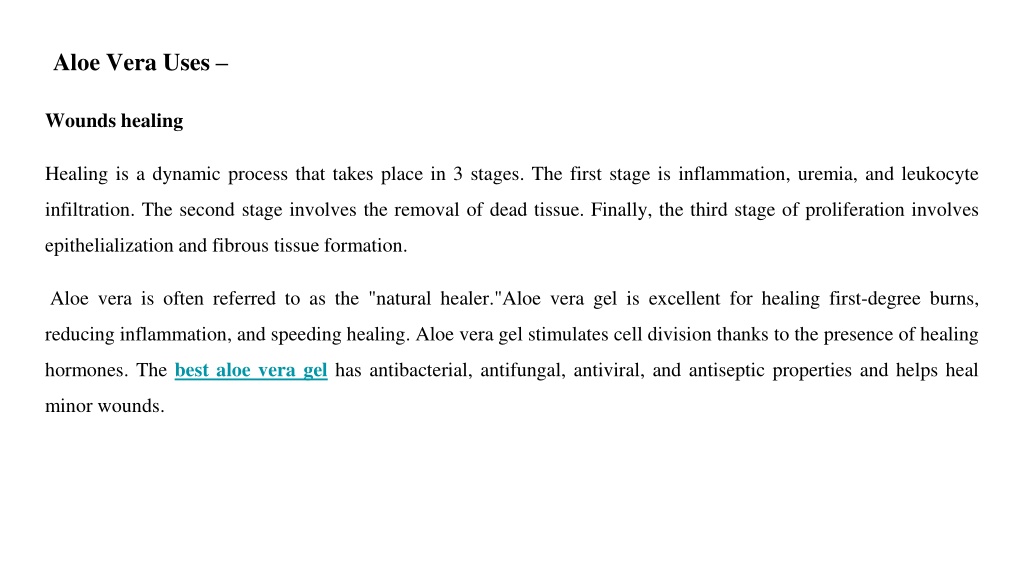 Aloe Vera Uses –

Wounds healing

Healing is a dynamic process that takes place in 3 stages. The first stage is inflammation, uremia, and leukocyte infiltration. The second stage involves the removal of dead tissue. Finally, the third stage of proliferation involves epithelialization and fibrous tissue formation.

Aloe vera is often referred to as the "natural healer."Aloe vera gel is excellent for healing first-degree burns, reducing inflammation, and speeding healing. Aloe vera gel stimulates cell division thanks to the presence of healing hormones. The best aloe vera gel has antibacterial, antifungal, antiviral, and antiseptic properties and helps heal minor wounds.